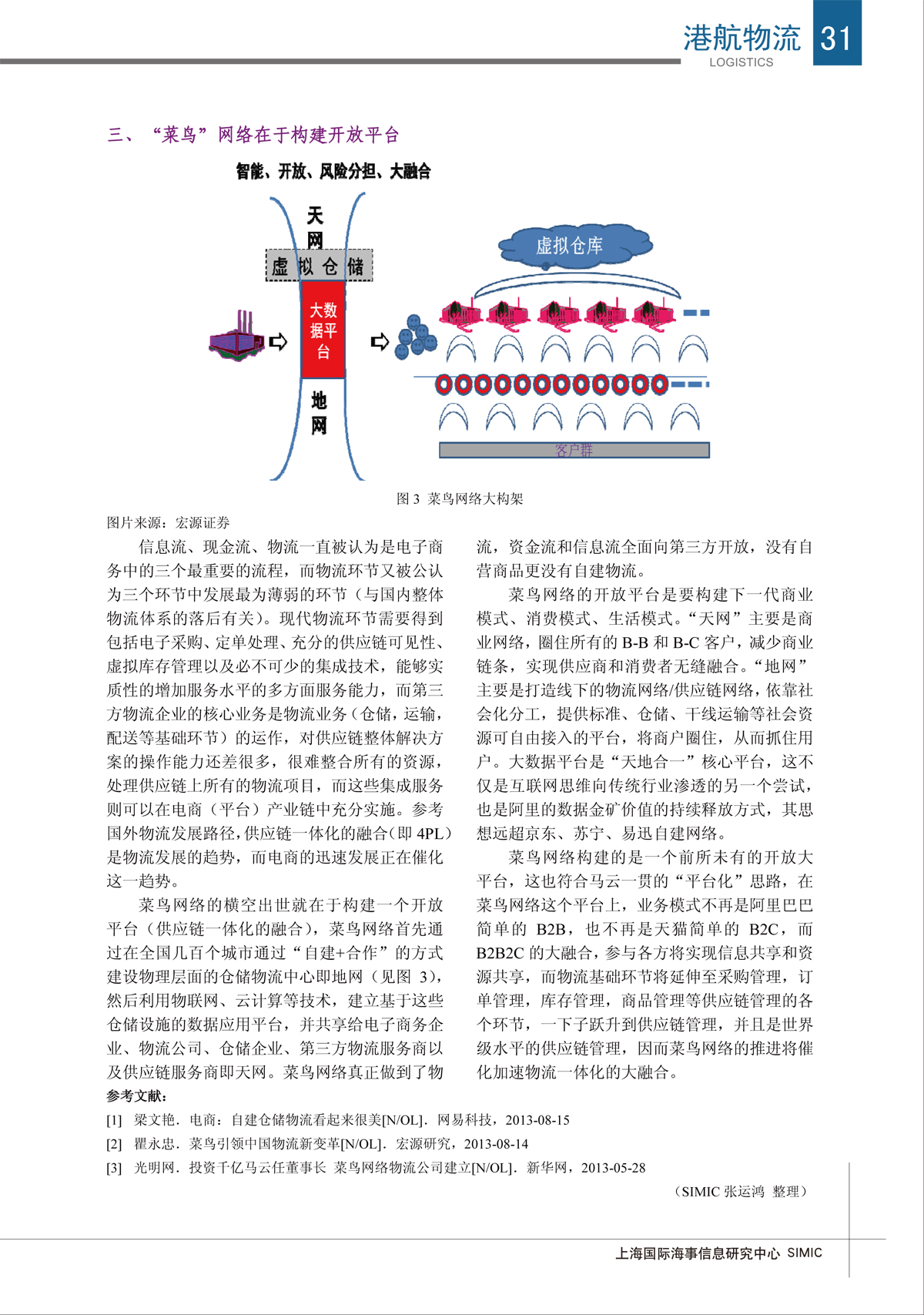 港航物流 31
LOGISTICS

三、“菜鸟”网络在于构建开放平台

智能、开放、风险分担、大融合

天网
虚拟仓储
大数据平台
地网

虚拟仓库

客户群

图 3 菜鸟网络大构架

图片来源：宏源证券

信息流、现金流、物流一直被认为是电子商务中的三个最重要的流程，而物流环节又被公认为三个环节中发展最为薄弱的环节（与国内整体物流体系的落后有关）。现代物流环节需要得到包括电子采购、定单处理、充分的供应链可见性、虚拟库存管理以及必不可少的集成技术，能够实质性的增加服务水平的多方面服务能力，而第三方物流企业的核心业务是物流业务（仓储，运输，配送等基础环节）的运作，对供应链整体解决方案的操作能力还差很多，很难整合所有的资源，处理供应链上所有的物流项目，而这些集成服务则可以在电商（平台）产业链中充分实施。参考国外物流发展路径，供应链一体化的融合（即 4PL）是物流发展的趋势，而电商的迅速发展正在催化这一趋势。

菜鸟网络的横空出世就在于构建一个开放平台（供应链一体化的融合），菜鸟网络首先通过在全国几百个城市通过“自建+合作”的方式建设物理层面的仓储物流中心即地网（见图 3），然后利用物联网、云计算等技术，建立基于这些仓储设施的数据应用平台，并共享给电子商务企业、物流公司、仓储企业、第三方物流服务商以及供应链服务商即天网。菜鸟网络真正做到了物流，资金流和信息流全面向第三方开放，没有自营商品更没有自建物流。

菜鸟网络的开放平台是要构建下一代商业模式、消费模式、生活模式。“天网”主要是商业网络，圈住所有的 B-B 和 B-C 客户，减少商业链条，实现供应商和消费者无缝融合。“地网”主要是打造线下的物流网络/供应链网络，依靠社会化分工，提供标准、仓储、干线运输等社会资源可自由接入的平台，将商户圈住，从而抓住用户。大数据平台是“天地合一”核心平台，这不仅是互联网思维向传统行业渗透的另一个尝试，也是阿里的数据金矿价值的持续释放方式，其思想远超京东、苏宁、易迅自建网络。

菜鸟网络构建的是一个前所未有的开放大平台，这也符合马云一贯的“平台化”思路，在菜鸟网络这个平台上，业务模式不再是阿里巴巴简单的 B2B，也不再是天猫简单的 B2C，而 B2B2C 的大融合，参与各方将实现信息共享和资源共享，而物流基础环节将延伸至采购管理，订单管理，库存管理，商品管理等供应链管理的各个环节，一下子跃升到供应链管理，并且是世界级水平的供应链管理，因而菜鸟网络的推进将催化加速物流一体化的大融合。

参考文献：
[1] 梁文艳．电商：自建仓储物流看起来很美[N/OL]．网易科技，2013-08-15
[2] 瞿永忠．菜鸟引领中国物流新变革[N/OL]．宏源研究，2013-08-14
[3] 光明网．投资千亿马云任董事长 菜鸟网络物流公司建立[N/OL]．新华网，2013-05-28

（SIMIC 张运鸿 整理）

上海国际海事信息研究中心 SIMIC